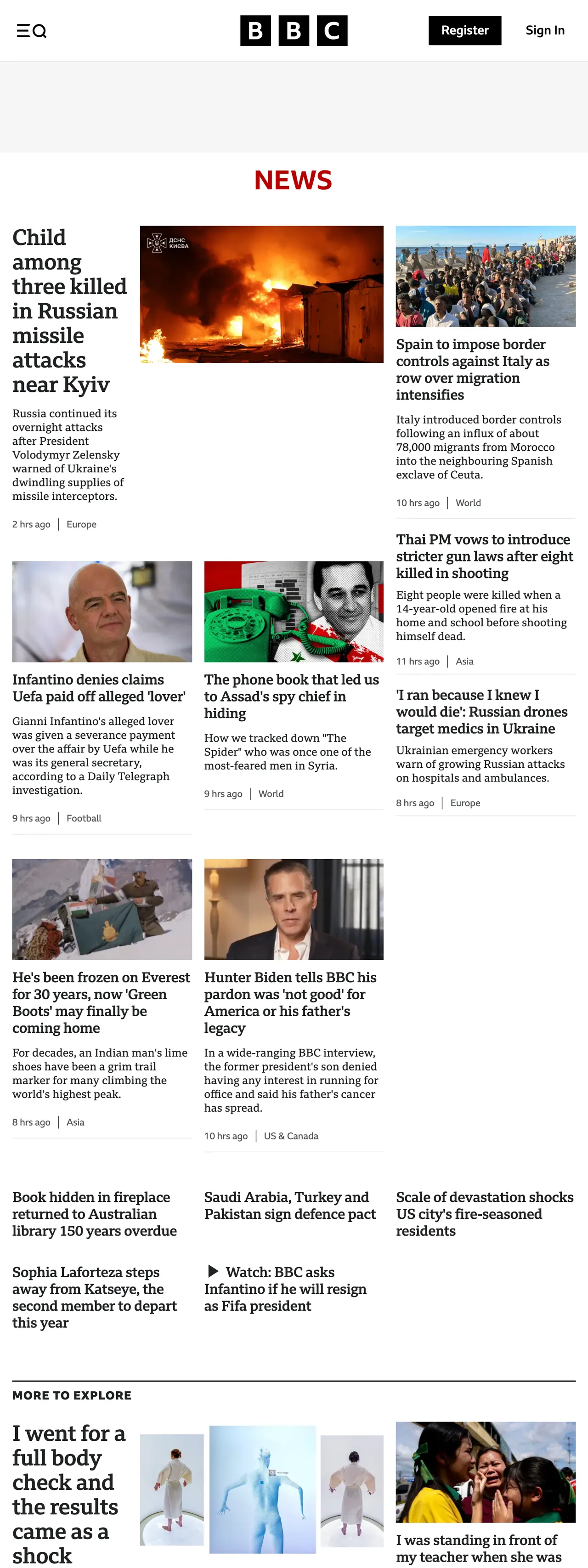 BBC

Register

Sign In

NEWS

Child among three killed in Russian missile attacks near Kyiv

Russia continued its overnight attacks after President Volodymyr Zelensky warned of Ukraine's dwindling supplies of missile interceptors.

2 hrs ago | Europe

ДСНС КИЄВА

Spain to impose border controls against Italy as row over migration intensifies

Italy introduced border controls following an influx of about 78,000 migrants from Morocco into the neighbouring Spanish exclave of Ceuta.

10 hrs ago | World

Thai PM vows to introduce stricter gun laws after eight killed in shooting

Eight people were killed when a 14-year-old opened fire at his home and school before shooting himself dead.

11 hrs ago | Asia

'I ran because I knew I would die': Russian drones target medics in Ukraine

Ukrainian emergency workers warn of growing Russian attacks on hospitals and ambulances.

8 hrs ago | Europe

Infantino denies claims Uefa paid off alleged 'lover'

Gianni Infantino's alleged lover was given a severance payment over the affair by Uefa while he was its general secretary, according to a Daily Telegraph investigation.

9 hrs ago | Football

The phone book that led us to Assad's spy chief in hiding

How we tracked down "The Spider" who was once one of the most-feared men in Syria.

9 hrs ago | World

He's been frozen on Everest for 30 years, now 'Green Boots' may finally be coming home

For decades, an Indian man's lime shoes have been a grim trail marker for many climbing the world's highest peak.

8 hrs ago | Asia

Hunter Biden tells BBC his pardon was 'not good' for America or his father's legacy

In a wide-ranging BBC interview, the former president's son denied having any interest in running for office and said his father's cancer has spread.

10 hrs ago | US & Canada

Book hidden in fireplace returned to Australian library 150 years overdue

Saudi Arabia, Turkey and Pakistan sign defence pact

Scale of devastation shocks US city's fire-seasoned residents

Sophia Laforteza steps away from Katseye, the second member to depart this year

Watch: BBC asks Infantino if he will resign as Fifa president

MORE TO EXPLORE

I went for a full body check and the results came as a shock

I was standing in front of my teacher when she was